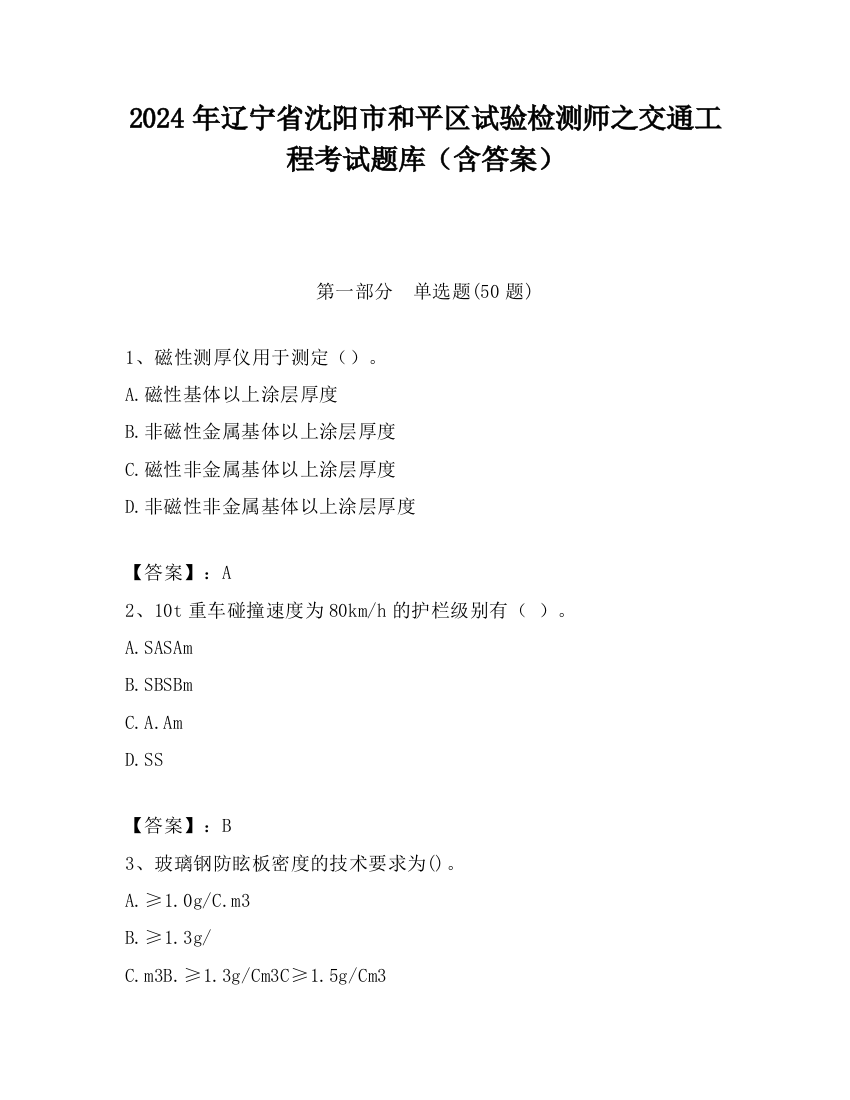 2024 年辽宁省沈阳市和平区试验检测师之交通工程考试题库（含答案）

第一部分　单选题(50 题)

1、磁性测厚仪用于测定（）。

A.磁性基体以上涂层厚度

B.非磁性金属基体以上涂层厚度

C.磁性非金属基体以上涂层厚度

D.非磁性非金属基体以上涂层厚度

【答案】：A

2、10t 重车碰撞速度为 80km/h 的护栏级别有（ ）。

A.SASAm

B.SBSBm

C.A.Am

D.SS

【答案】：B

3、玻璃钢防眩板密度的技术要求为()。

A.≥1.0g/C.m3

B.≥1.3g/

C.m3B.≥1.3g/Cm3C≥1.5g/Cm3